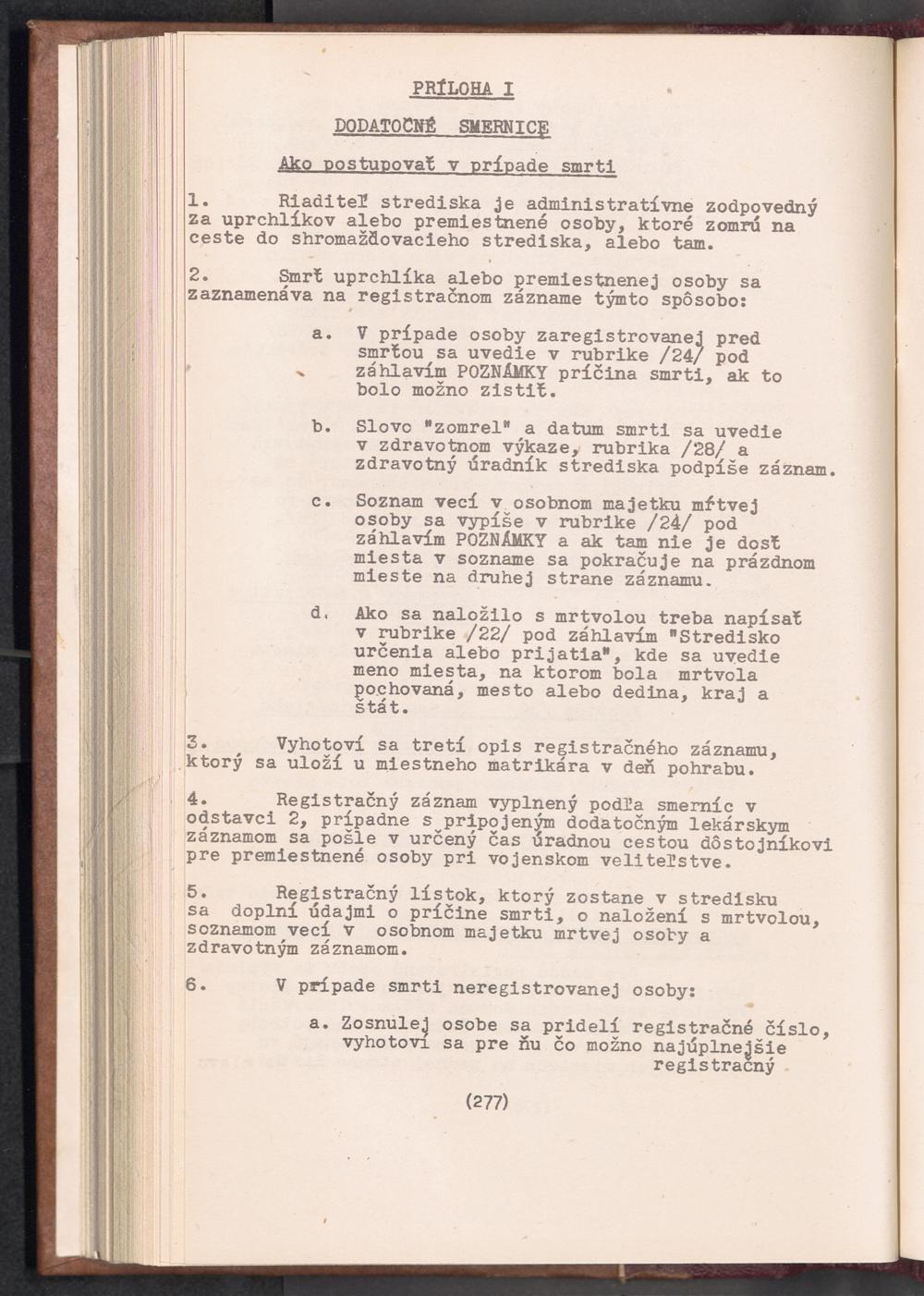 PRÍLOHA I

DODATOČNÉ SMERNICE

Ako postupovať v prípade smrti

1. Riaditeľ strediska je administratívne zodpovedný za uprchlíkov alebo premiestnené osoby, ktoré zomrú na ceste do shromažďovacieho strediska, alebo tam.

2. Smrť uprchlíka alebo premiestnenej osoby sa zaznamenáva na registračnom zázname týmto spôsobo:

a. V prípade osoby zaregistrovanej pred smrťou sa uvedie v rubrike /24/ pod záhlavím POZNÁMKY príčina smrti, ak to bolo možno zistiť.

b. Slovo "zomrel" a datum smrti sa uvedie v zdravotnom výkaze, rubrika /28/ a zdravotný úradník strediska podpíše záznam.

c. Soznam vecí v osobnom majetku mŕtvej osoby sa vypíše v rubrike /24/ pod záhlavím POZNÁMKY a ak tam nie je dosť miesta v sozname sa pokračuje na prázdnom mieste na druhej strane záznamu.

d. Ako sa naložilo s mrtvolou treba napísať v rubrike /22/ pod záhlavím "Stredisko určenia alebo prijatia", kde sa uvedie meno miesta, na ktorom bola mrtvola pochovaná, mesto alebo dedina, kraj a štát.

3. Vyhotoví sa tretí opis registračného záznamu, ktorý sa uloží u miestneho matrikára v deň pohrabu.

4. Registračný záznam vyplnený podľa smerníc v odstavci 2, prípadne s pripojeným dodatočným lekárskym záznamom sa pošle v určený čas úradnou cestou dôstojníkovi pre premiestnené osoby pri vojenskom veliteľstve.

5. Registračný lístok, ktorý zostane v stredisku sa doplní údajmi o príčine smrti, o naložení s mrtvolou, soznamom vecí v osobnom majetku mrtvej osoby a zdravotným záznamom.

6. V prípade smrti neregistrovanej osoby:

a. Zosnulej osobe sa pridelí registračné číslo, vyhotoví sa pre ňu čo možno najúplnejšie registračný

(277)